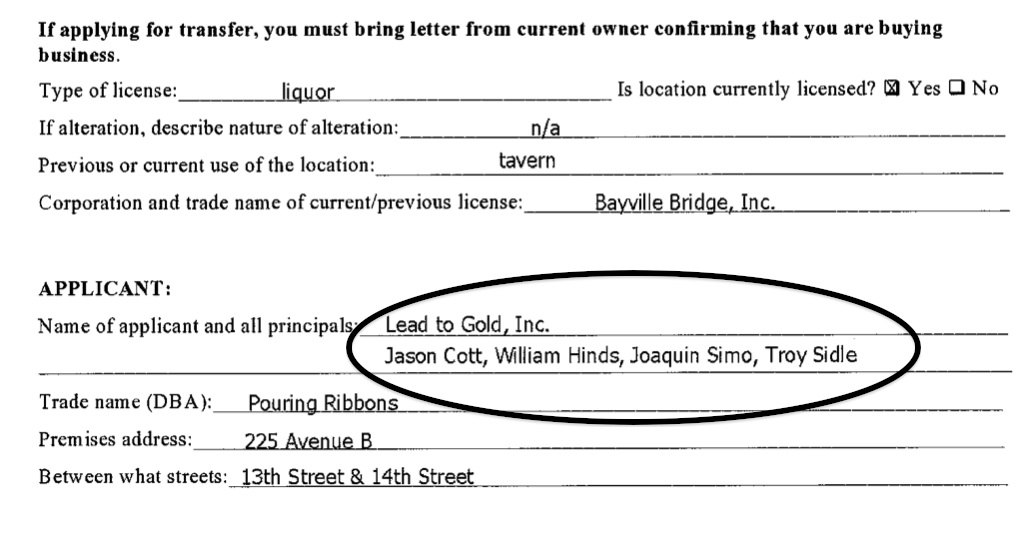 If applying for transfer, you must bring letter from current owner confirming that you are buying business.

Type of license: liquor Is location currently licensed? ☑ Yes ☐ No

If alteration, describe nature of alteration: n/a

Previous or current use of the location: tavern

Corporation and trade name of current/previous license: Bayville Bridge, Inc.

APPLICANT:

Name of applicant and all principals: Lead to Gold, Inc.
Jason Cott, William Hinds, Joaquin Simo, Troy Sidle

Trade name (DBA): Pouring Ribbons

Premises address: 225 Avenue B

Between what streets: 13th Street & 14th Street